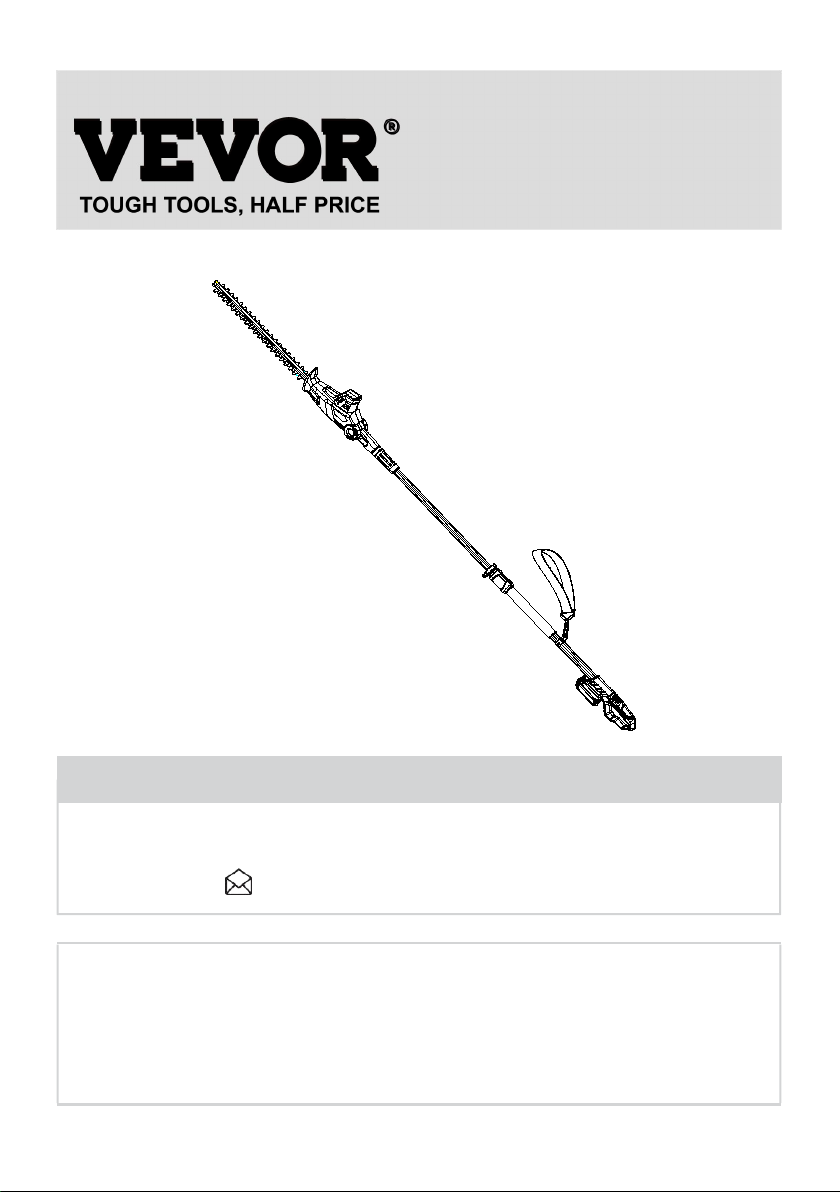 VEVOR®
TOUGH TOOLS, HALF PRICE